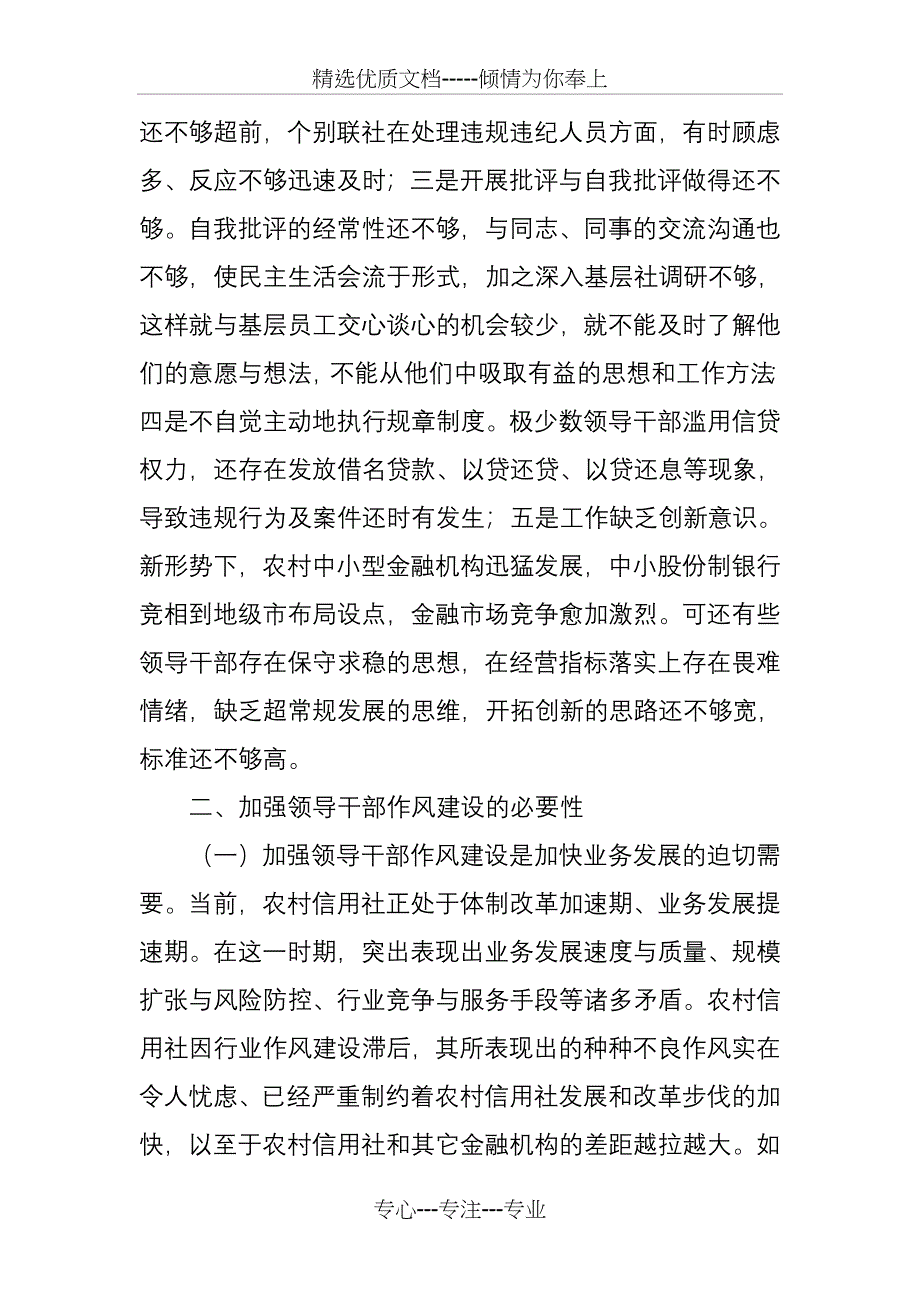 精选优质文档-----倾情为你奉上

还不够超前，个别联社在处理违规违纪人员方面，有时顾虑多、反应不够迅速及时；三是开展批评与自我批评做得还不够。自我批评的经常性还不够，与同志、同事的交流沟通也不够，使民主生活会流于形式，加之深入基层社调研不够，这样就与基层员工交心谈心的机会较少，就不能及时了解他们的意愿与想法，不能从他们中吸取有益的思想和工作方法四是不自觉主动地执行规章制度。极少数领导干部滥用信贷权力，还存在发放借名贷款、以贷还贷、以贷还息等现象，导致违规行为及案件还时有发生；五是工作缺乏创新意识。新形势下，农村中小型金融机构迅猛发展，中小股份制银行竞相到地级市布局设点，金融市场竞争愈加激烈。可还有些领导干部存在保守求稳的思想，在经营指标落实上存在畏难情绪，缺乏超常规发展的思维，开拓创新的思路还不够宽，标准还不够高。

二、加强领导干部作风建设的必要性

（一）加强领导干部作风建设是加快业务发展的迫切需要。当前，农村信用社正处于体制改革加速期、业务发展提速期。在这一时期，突出表现出业务发展速度与质量、规模扩张与风险防控、行业竞争与服务手段等诸多矛盾。农村信用社因行业作风建设滞后，其所表现出的种种不良作风实在令人忧虑、已经严重制约着农村信用社发展和改革步伐的加快，以至于农村信用社和其它金融机构的差距越拉越大。如

专心---专注---专业